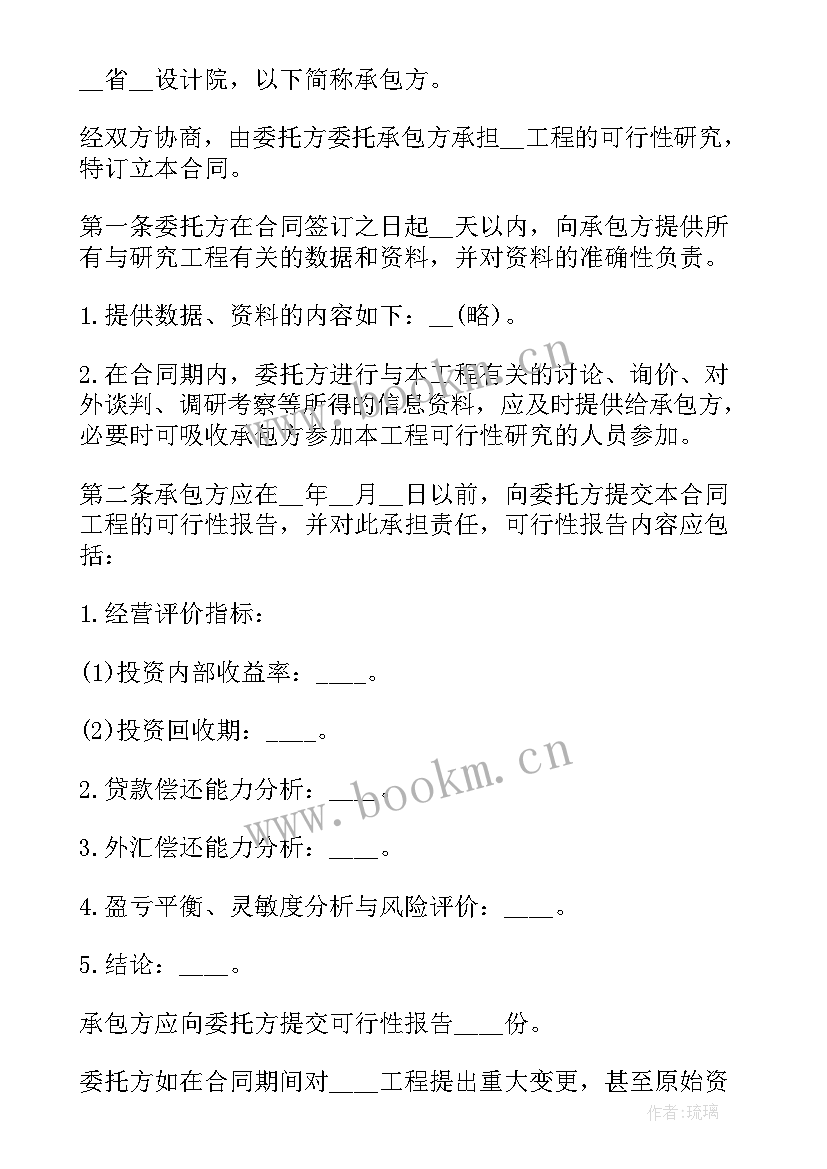 __省__设计院，以下简称承包方。

经双方协商，由委托方委托承包方承担__工程的可行性研究，特订立本合同。

第一条委托方在合同签订之日起__天以内，向承包方提供所有与研究工程有关的数据和资料，并对资料的准确性负责。

1.提供数据、资料的内容如下：__(略)。

2.在合同期内，委托方进行与本工程有关的讨论、询价、对外谈判、调研考察等所得的信息资料，应及时提供给承包方，必要时可吸收承包方参加本工程可行性研究的人员参加。

第二条承包方应在__年__月__日以前，向委托方提交本合同工程的可行性报告，并对此承担责任，可行性报告内容应包括：

1.经营评价指标：

(1)投资内部收益率：____。

(2)投资回收期：____。

2.贷款偿还能力分析：____。

3.外汇偿还能力分析：____。

4.盈亏平衡、灵敏度分析与风险评价：____。

5.结论：____。

承包方应向委托方提交可行性报告____份。

委托方如在合同期间对____工程提出重大变更，甚至原始资

www.bookm.cn

作者：琉璃